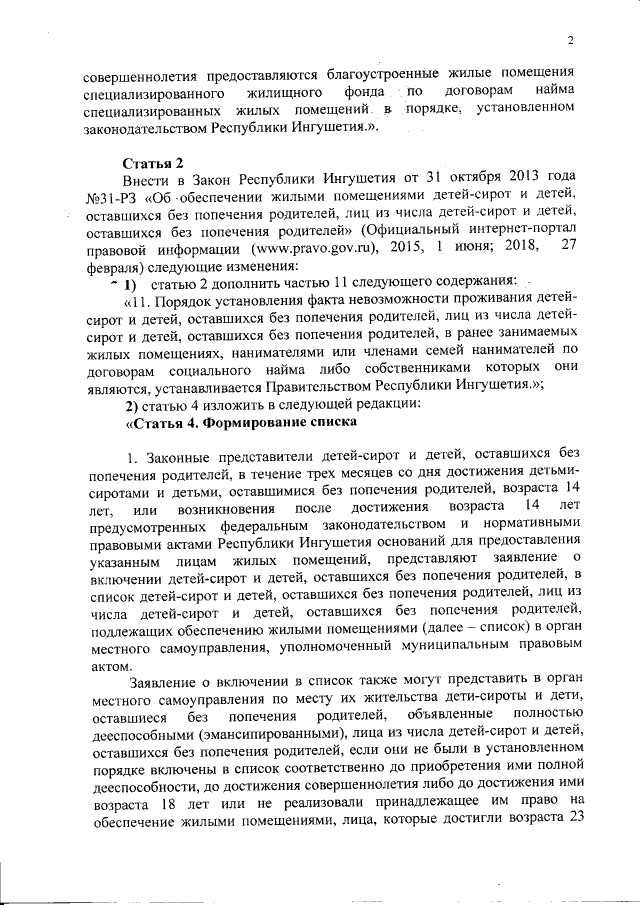 2

совершеннолетия предоставляются благоустроенные жилые помещения специализированного жилищного фонда по договорам найма специализированных жилых помещений в порядке, установленном законодательством Республики Ингушетия.».

Статья 2

Внести в Закон Республики Ингушетия от 31 октября 2013 года №31-РЗ «Об обеспечении жилыми помещениями детей-сирот и детей, оставшихся без попечения родителей, лиц из числа детей-сирот и детей, оставшихся без попечения родителей» (Официальный интернет-портал правовой информации (www.pravo.gov.ru), 2015, 1 июня; 2018, 27 февраля) следующие изменения:

1) статью 2 дополнить частью 11 следующего содержания:

«11. Порядок установления факта невозможности проживания детей-сирот и детей, оставшихся без попечения родителей, лиц из числа детей-сирот и детей, оставшихся без попечения родителей, в ранее занимаемых жилых помещениях, нанимателями или членами семей нанимателей по договорам социального найма либо собственниками которых они являются, устанавливается Правительством Республики Ингушетия.»;

2) статью 4 изложить в следующей редакции:

«Статья 4. Формирование списка

1. Законные представители детей-сирот и детей, оставшихся без попечения родителей, в течение трех месяцев со дня достижения детьми-сиротами и детьми, оставшимися без попечения родителей, возраста 14 лет, или возникновения после достижения возраста 14 лет предусмотренных федеральным законодательством и нормативными правовыми актами Республики Ингушетия оснований для предоставления указанным лицам жилых помещений, представляют заявление о включении детей-сирот и детей, оставшихся без попечения родителей, в список детей-сирот и детей, оставшихся без попечения родителей, лиц из числа детей-сирот и детей, оставшихся без попечения родителей, подлежащих обеспечению жилыми помещениями (далее – список) в орган местного самоуправления, уполномоченный муниципальным правовым актом.

Заявление о включении в список также могут представить в орган местного самоуправления по месту их жительства дети-сироты и дети, оставшиеся без попечения родителей, объявленные полностью дееспособными (эмансипированными), лица из числа детей-сирот и детей, оставшихся без попечения родителей, если они не были в установленном порядке включены в список соответственно до приобретения ими полной дееспособности, до достижения совершеннолетия либо до достижения ими возраста 18 лет или не реализовали принадлежащее им право на обеспечение жилыми помещениями, лица, которые достигли возраста 23